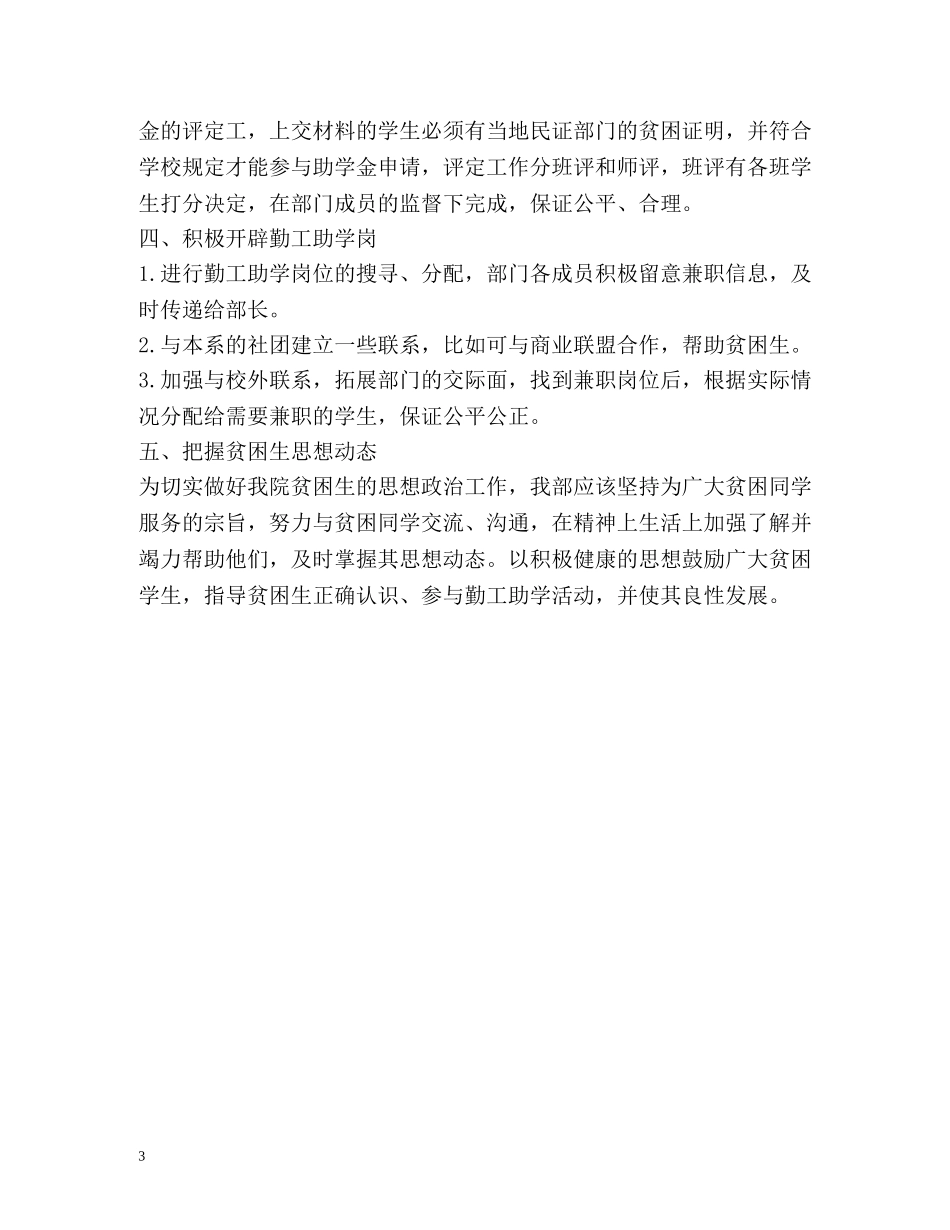 金的评定工，上交材料的学生必须有当地民证部门的贫困证明，并符合学校规定才能参与助学金申请，评定工作分班评和师评，班评有各班学生打分决定，在部门成员的监督下完成，保证公平、合理。

四、积极开辟勤工助学岗

1.进行勤工助学岗位的搜寻、分配，部门各成员积极留意兼职信息，及时传递给部长。

2.与本系的社团建立一些联系，比如可与商业联盟合作，帮助贫困生。

3.加强与校外联系，拓展部门的交际面，找到兼职岗位后，根据实际情况分配给需要兼职的学生，保证公平公正。

五、把握贫困生思想动态

为切实做好我院贫困生的思想政治工作，我部应该坚持为广大贫困同学服务的宗旨，努力与贫困同学交流、沟通，在精神上生活上加强了解并竭力帮助他们，及时掌握其思想动态。以积极健康的思想鼓励广大贫困学生，指导贫困生正确认识、参与勤工助学活动，并使其良性发展。

3